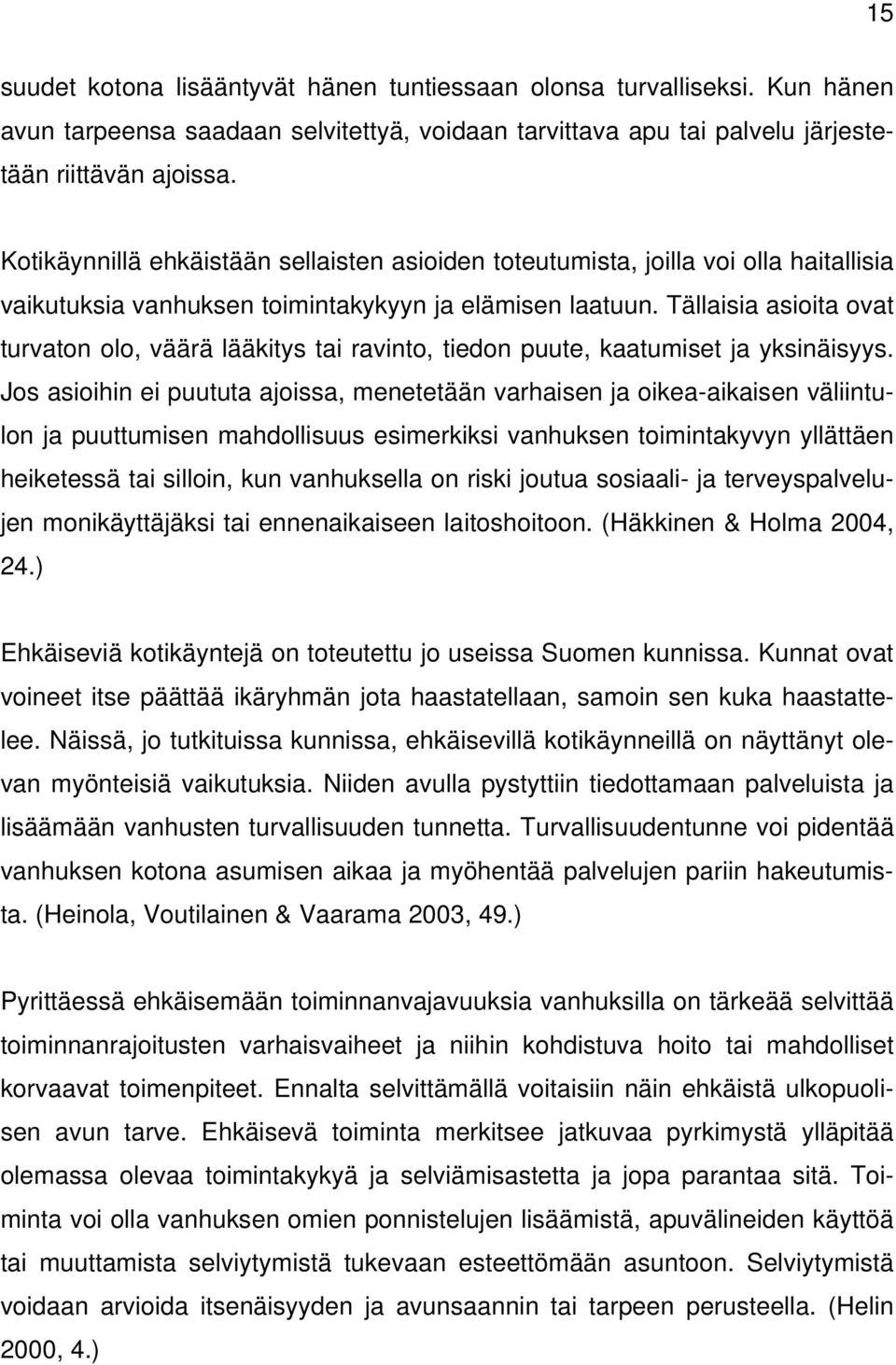 15

suudet kotona lisääntyvät hänen tuntiessaan olonsa turvalliseksi. Kun hänen avun tarpeensa saadaan selvitettyä, voidaan tarvittava apu tai palvelu järjestetään riittävän ajoissa.

Kotikäynnillä ehkäistään sellaisten asioiden toteutumista, joilla voi olla haitallisia vaikutuksia vanhuksen toimintakykyyn ja elämisen laatuun. Tällaisia asioita ovat turvaton olo, väärä lääkitys tai ravinto, tiedon puute, kaatumiset ja yksinäisyys. Jos asioihin ei puututa ajoissa, menetetään varhaisen ja oikea-aikaisen väliintulon ja puuttumisen mahdollisuus esimerkiksi vanhuksen toimintakyvyn yllättäen heiketessä tai silloin, kun vanhuksella on riski joutua sosiaali- ja terveyspalvelujen monikäyttäjäksi tai ennenaikaiseen laitoshoitoon. (Häkkinen & Holma 2004, 24.)

Ehkäiseviä kotikäyntejä on toteutettu jo useissa Suomen kunnissa. Kunnat ovat voineet itse päättää ikäryhmän jota haastatellaan, samoin sen kuka haastattelee. Näissä, jo tutkituissa kunnissa, ehkäisevillä kotikäynneillä on näyttänyt olevan myönteisiä vaikutuksia. Niiden avulla pystyttiin tiedottamaan palveluista ja lisäämään vanhusten turvallisuuden tunnetta. Turvallisuudentunne voi pidentää vanhuksen kotona asumisen aikaa ja myöhentää palvelujen pariin hakeutumista. (Heinola, Voutilainen & Vaarama 2003, 49.)

Pyrittäessä ehkäisemään toiminnanvajavuuksia vanhuksilla on tärkeää selvittää toiminnanrajoitusten varhaisvaiheet ja niihin kohdistuva hoito tai mahdolliset korvaavat toimenpiteet. Ennalta selvittämällä voitaisiin näin ehkäistä ulkopuolisen avun tarve. Ehkäisevä toiminta merkitsee jatkuvaa pyrkimystä ylläpitää olemassa olevaa toimintakykyä ja selviämisastetta ja jopa parantaa sitä. Toiminta voi olla vanhuksen omien ponnistelujen lisäämistä, apuvälineiden käyttöä tai muuttamista selviytymistä tukevaan esteettömään asuntoon. Selviytymistä voidaan arvioida itsenäisyyden ja avunsaannin tai tarpeen perusteella. (Helin 2000, 4.)